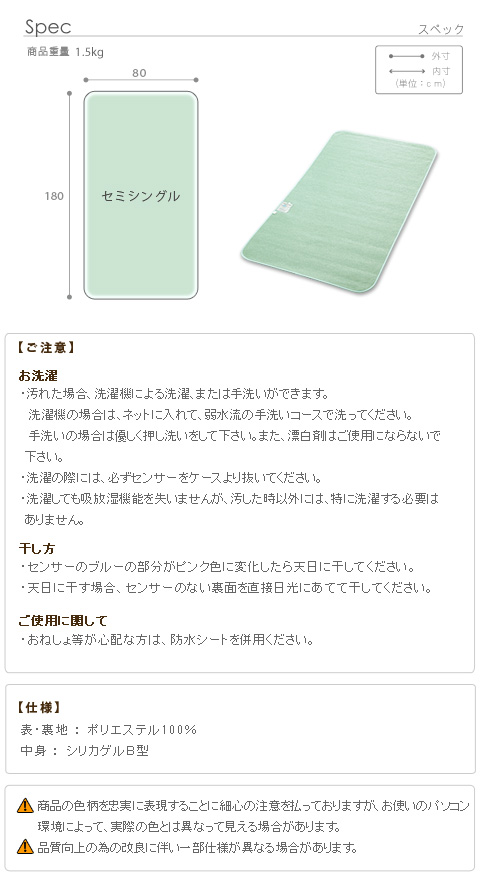 Spec

スペック

商品重量 1.5kg

外寸
内寸
(単位:cm)

80

180

セミシングル

【ご注意】

お洗濯

・汚れた場合、洗濯機による洗濯、または手洗いができます。洗濯機の場合は、ネットに入れて、弱水流の手洗いコースで洗ってください。手洗いの場合は優しく押し洗いをして下さい。また、漂白剤はご使用にならないで下さい。

・洗濯の際には、必ずセンサーをケースより抜いてください。

・洗濯しても吸放湿機能を失いませんが、汚した時以外には、特に洗濯する必要はありません。

干し方

・センサーのブルーの部分がピンク色に変化したら天日に干してください。

・天日に干す場合、センサーのない裏面を直接日光にあてて干してください。

ご使用に関して

・おねしょ等が心配な方は、防水シートを併用ください。

【仕様】

表・裏地 : ポリエステル100%

中身 : シリカゲルB型

商品の色柄を忠実に表現することに細心の注意を払っておりますが、お使いのパソコン環境によって、実際の色とは異なって見える場合があります。

品質向上の為の改良に伴い一部仕様が異なる場合があります。